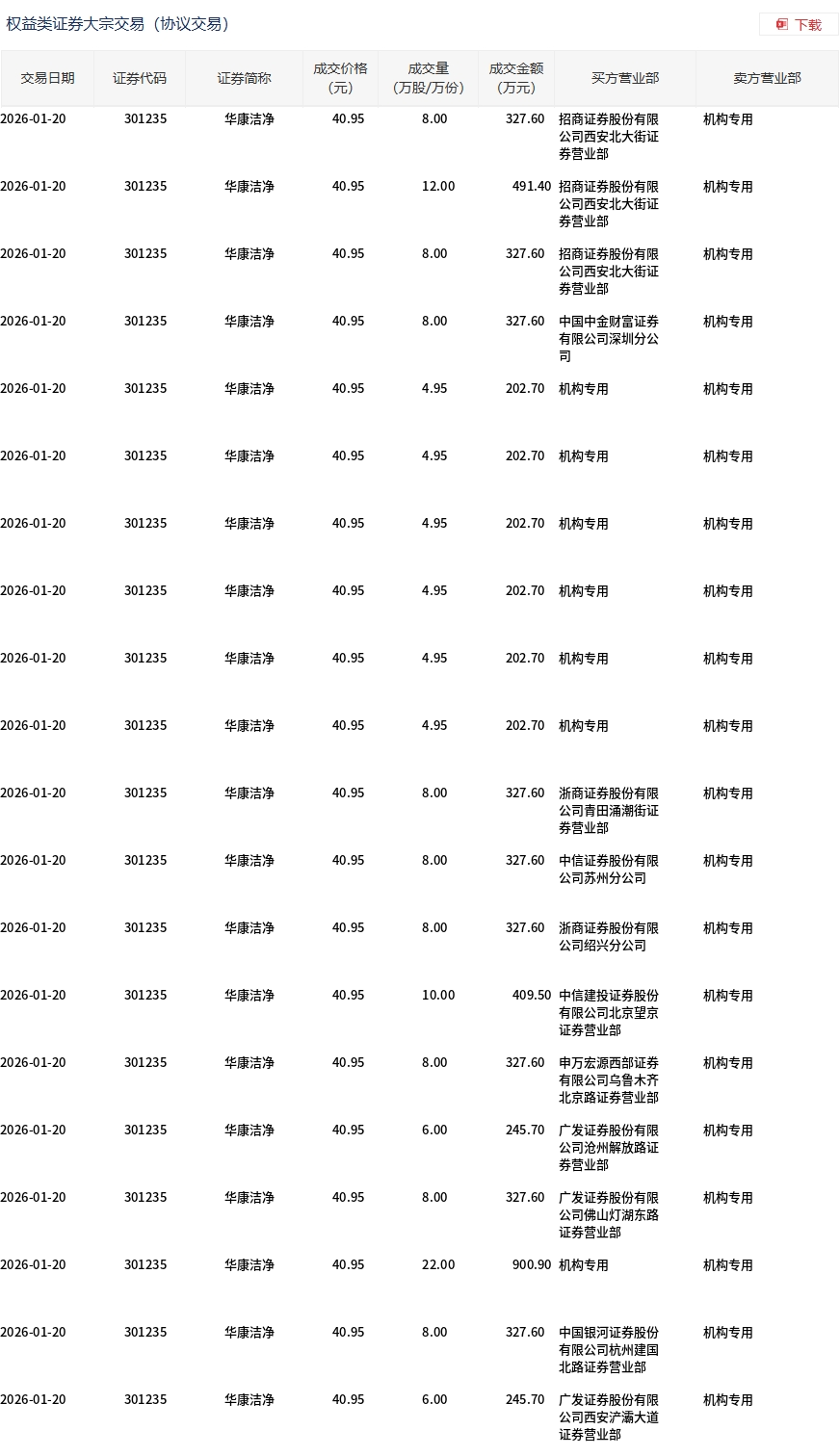 权益类证券大宗交易（协议交易）

下载

| 交易日期 | 证券代码 | 证券简称 | 成交价格（元） | 成交量（万股/万份） | 成交金额（万元） | 买方营业部 | 卖方营业部 |
|---|---|---|---|---|---|---|---|
| 2026-01-20 | 301235 | 华康洁净 | 40.95 | 8.00 | 327.60 | 招商证券股份有限公司西安北大街证券营业部 | 机构专用 |
| 2026-01-20 | 301235 | 华康洁净 | 40.95 | 12.00 | 491.40 | 招商证券股份有限公司西安北大街证券营业部 | 机构专用 |
| 2026-01-20 | 301235 | 华康洁净 | 40.95 | 8.00 | 327.60 | 招商证券股份有限公司西安北大街证券营业部 | 机构专用 |
| 2026-01-20 | 301235 | 华康洁净 | 40.95 | 8.00 | 327.60 | 中国中金财富证券有限公司深圳分公司 | 机构专用 |
| 2026-01-20 | 301235 | 华康洁净 | 40.95 | 4.95 | 202.70 | 机构专用 | 机构专用 |
| 2026-01-20 | 301235 | 华康洁净 | 40.95 | 4.95 | 202.70 | 机构专用 | 机构专用 |
| 2026-01-20 | 301235 | 华康洁净 | 40.95 | 4.95 | 202.70 | 机构专用 | 机构专用 |
| 2026-01-20 | 301235 | 华康洁净 | 40.95 | 4.95 | 202.70 | 机构专用 | 机构专用 |
| 2026-01-20 | 301235 | 华康洁净 | 40.95 | 4.95 | 202.70 | 机构专用 | 机构专用 |
| 2026-01-20 | 301235 | 华康洁净 | 40.95 | 4.95 | 202.70 | 机构专用 | 机构专用 |
| 2026-01-20 | 301235 | 华康洁净 | 40.95 | 8.00 | 327.60 | 浙商证券股份有限公司青田涌潮街证券营业部 | 机构专用 |
| 2026-01-20 | 301235 | 华康洁净 | 40.95 | 8.00 | 327.60 | 中信证券股份有限公司苏州分公司 | 机构专用 |
| 2026-01-20 | 301235 | 华康洁净 | 40.95 | 8.00 | 327.60 | 浙商证券股份有限公司绍兴分公司 | 机构专用 |
| 2026-01-20 | 301235 | 华康洁净 | 40.95 | 10.00 | 409.50 | 中信建投证券股份有限公司北京望京证券营业部 | 机构专用 |
| 2026-01-20 | 301235 | 华康洁净 | 40.95 | 8.00 | 327.60 | 申万宏源西部证券有限公司乌鲁木齐北京路证券营业部 | 机构专用 |
| 2026-01-20 | 301235 | 华康洁净 | 40.95 | 6.00 | 245.70 | 广发证券股份有限公司沧州解放路证券营业部 | 机构专用 |
| 2026-01-20 | 301235 | 华康洁净 | 40.95 | 8.00 | 327.60 | 广发证券股份有限公司佛山灯湖东路证券营业部 | 机构专用 |
| 2026-01-20 | 301235 | 华康洁净 | 40.95 | 22.00 | 900.90 | 机构专用 | 机构专用 |
| 2026-01-20 | 301235 | 华康洁净 | 40.95 | 8.00 | 327.60 | 中国银河证券股份有限公司杭州建国北路证券营业部 | 机构专用 |
| 2026-01-20 | 301235 | 华康洁净 | 40.95 | 6.00 | 245.70 | 广发证券股份有限公司西安浐灞大道证券营业部 | 机构专用 |